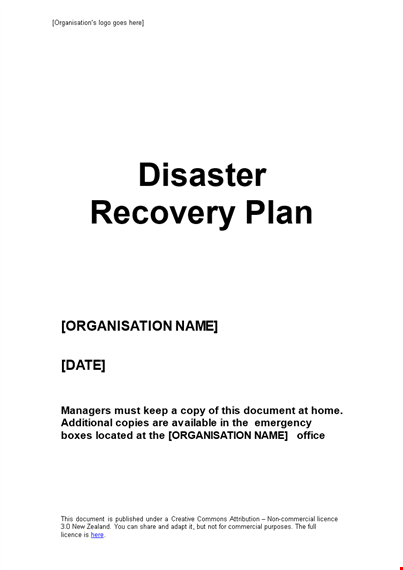 [Organisation's logo goes here]

Disaster Recovery Plan

[ORGANISATION NAME]

[DATE]

Managers must keep a copy of this document at home. Additional copies are available in the emergency boxes located at the [ORGANISATION NAME] office

This document is published under a Creative Commons Attribution – Non-commercial licence 3.0 New Zealand. You can share and adapt it, but not for commercial purposes. The full licence is here.